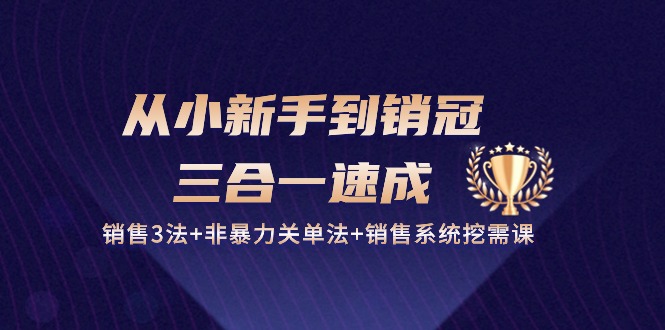 从小新手到销冠
三合一速成
销售3法+非暴力关单法+销售系统挖需课